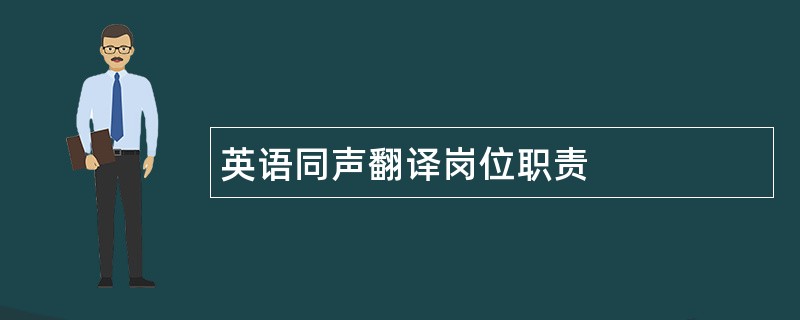 英语同声翻译岗位职责